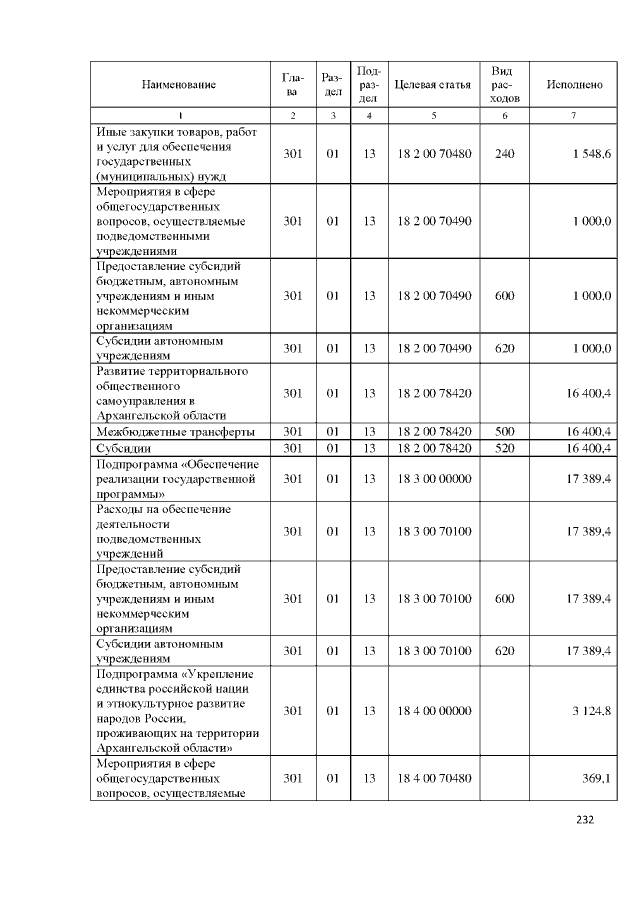 | Наименование | Глава | Раздел | Подраздел | Целевая статья | Вид расходов | Исполнено |
|---|---|---|---|---|---|---|
| 1 | 2 | 3 | 4 | 5 | 6 | 7 |
| Иные закупки товаров, работ и услуг для обеспечения государственных (муниципальных) нужд | 301 | 01 | 13 | 18 2 00 70480 | 240 | 1 548,6 |
| Мероприятия в сфере общегосударственных вопросов, осуществляемые подведомственными учреждениями | 301 | 01 | 13 | 18 2 00 70490 | | 1 000,0 |
| Предоставление субсидий бюджетным, автономным учреждениям и иным некоммерческим организациям | 301 | 01 | 13 | 18 2 00 70490 | 600 | 1 000,0 |
| Субсидии автономным учреждениям | 301 | 01 | 13 | 18 2 00 70490 | 620 | 1 000,0 |
| Развитие территориального общественного самоуправления в Архангельской области | 301 | 01 | 13 | 18 2 00 78420 | | 16 400,4 |
| Межбюджетные трансферты | 301 | 01 | 13 | 18 2 00 78420 | 500 | 16 400,4 |
| Субсидии | 301 | 01 | 13 | 18 2 00 78420 | 520 | 16 400,4 |
| Подпрограмма «Обеспечение реализации государственной программы» | 301 | 01 | 13 | 18 3 00 00000 | | 17 389,4 |
| Расходы на обеспечение деятельности подведомственных учреждений | 301 | 01 | 13 | 18 3 00 70100 | | 17 389,4 |
| Предоставление субсидий бюджетным, автономным учреждениям и иным некоммерческим организациям | 301 | 01 | 13 | 18 3 00 70100 | 600 | 17 389,4 |
| Субсидии автономным учреждениям | 301 | 01 | 13 | 18 3 00 70100 | 620 | 17 389,4 |
| Подпрограмма «Укрепление единства российской нации и этнокультурное развитие народов России, проживающих на территории Архангельской области» | 301 | 01 | 13 | 18 4 00 00000 | | 3 124,8 |
| Мероприятия в сфере общегосударственных вопросов, осуществляемые | 301 | 01 | 13 | 18 4 00 70480 | | 369,1 |

232